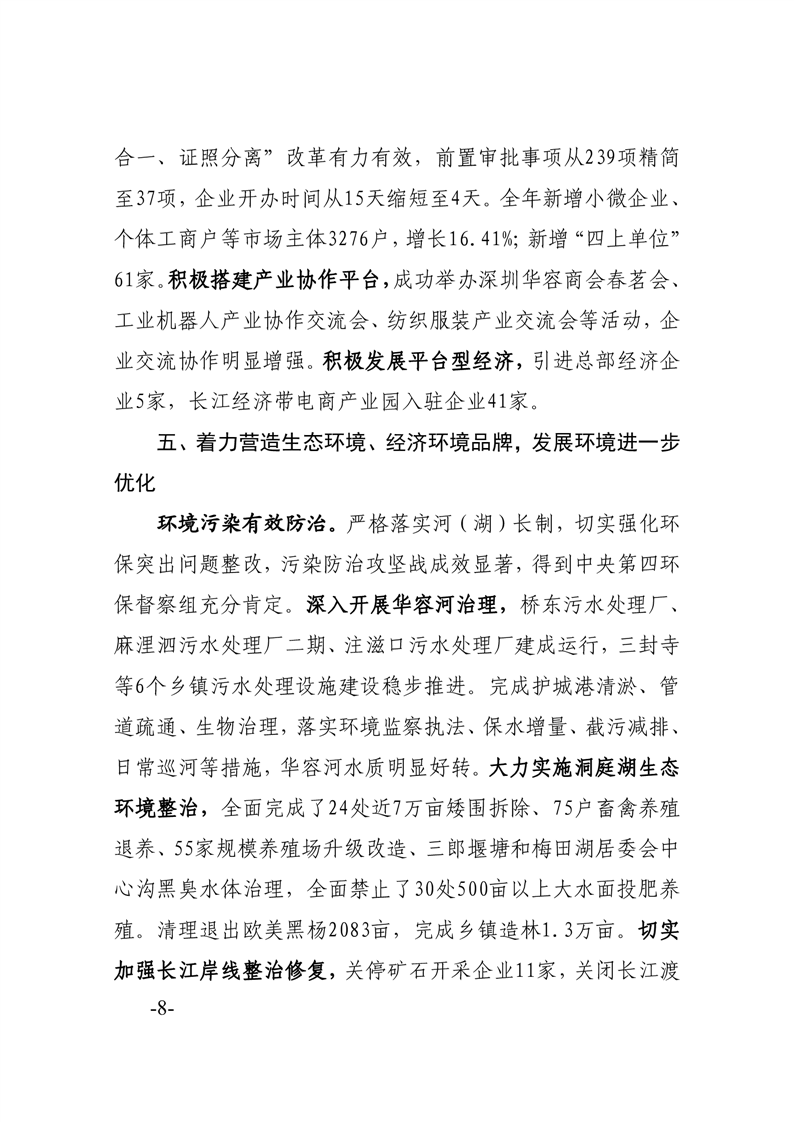 合一、证照分离”改革有力有效，前置审批事项从239项精简至37项，企业开办时间从15天缩短至4天。全年新增小微企业、个体工商户等市场主体3276户，增长16.41%；新增“四上单位”61家。积极搭建产业协作平台，成功举办深圳华容商会春茗会、工业机器人产业协作交流会、纺织服装产业交流会等活动，企业交流协作明显增强。积极发展平台型经济，引进总部经济企业5家，长江经济带电商产业园入驻企业41家。

五、着力营造生态环境、经济环境品牌，发展环境进一步优化

环境污染有效防治。严格落实河（湖）长制，切实强化环保突出问题整改，污染防治攻坚战成效显著，得到中央第四环保督察组充分肯定。深入开展华容河治理，桥东污水处理厂、麻浬泗污水处理厂二期、注滋口污水处理厂建成运行，三封寺等6个乡镇污水处理设施建设稳步推进。完成护城港清淤、管道疏通、生物治理，落实环境监察执法、保水增量、截污减排、日常巡河等措施，华容河水质明显好转。大力实施洞庭湖生态环境整治，全面完成了24处近7万亩矮围拆除、75户畜禽养殖退养、55家规模养殖场升级改造、三郎堰塘和梅田湖居委会中心沟黑臭水体治理，全面禁止了30处500亩以上大水面投肥养殖。清理退出欧美黑杨2083亩，完成乡镇造林1.3万亩。切实加强长江岸线整治修复，关停矿石开采企业11家，关闭长江渡

-8-